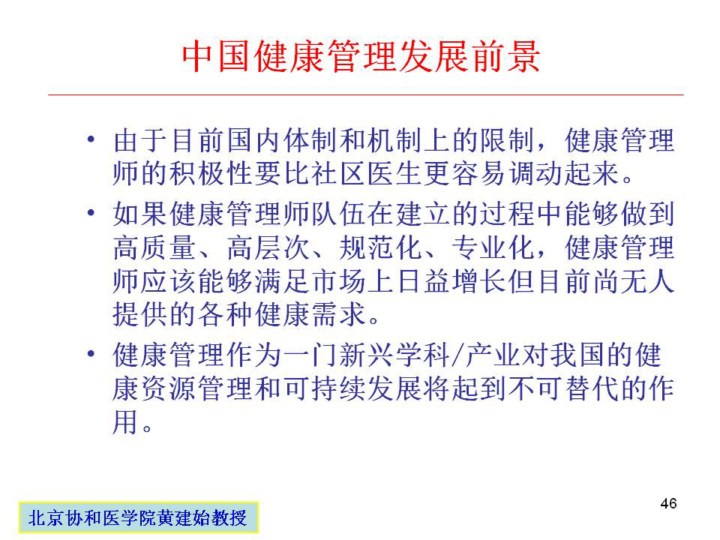 中国健康管理发展前景

• 由于目前国内体制和机制上的限制，健康管理师的积极性要比社区医生更容易调动起来。

• 如果健康管理师队伍在建立的过程中能够做到高质量、高层次、规范化、专业化，健康管理师应该能够满足市场上日益增长但目前尚无人提供的各种健康需求。

• 健康管理作为一门新兴学科/产业对我国的健康资源管理和可持续发展将起到不可替代的作用。

46

北京协和医学院黄建始教授